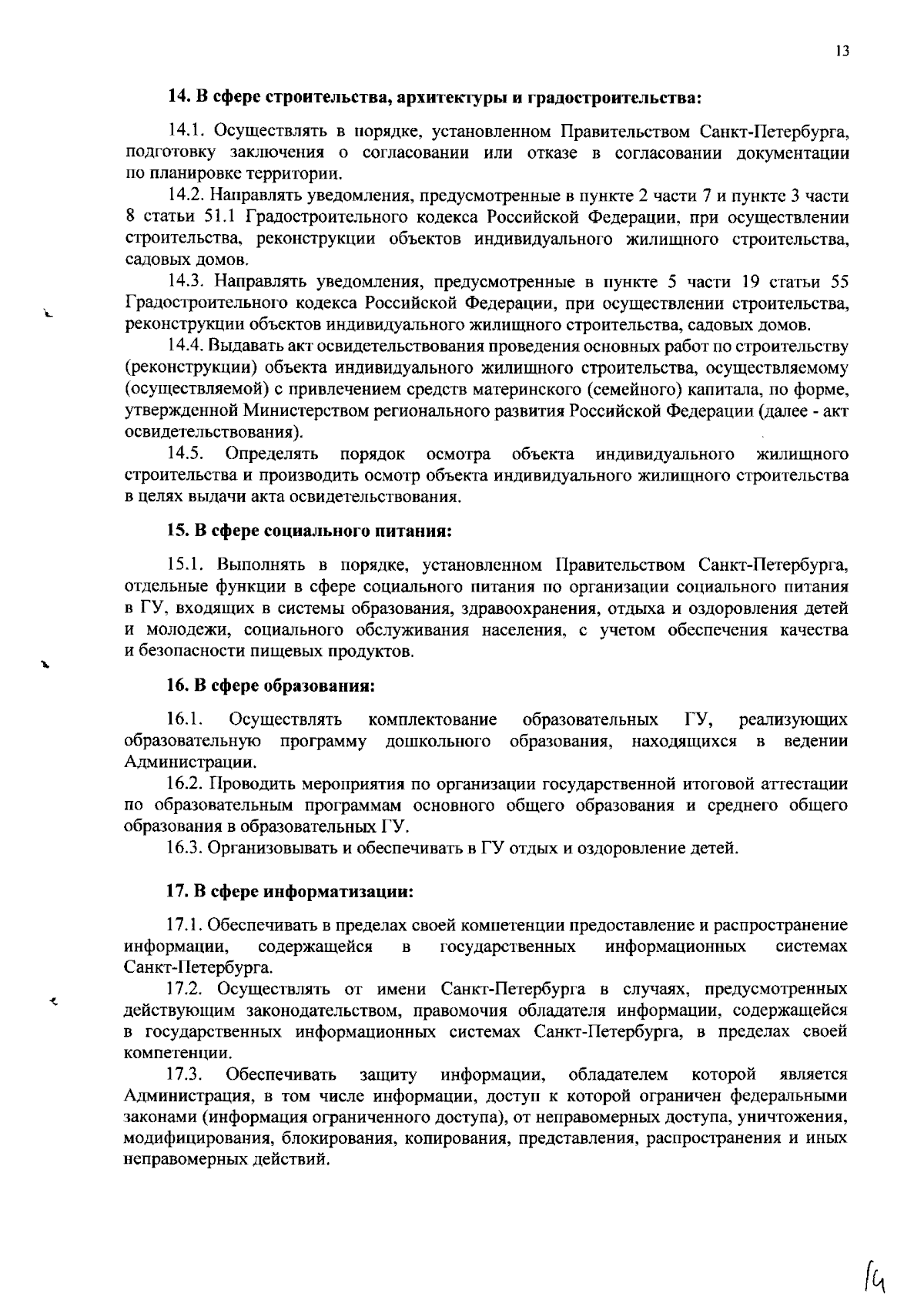 13

14. В сфере строительства, архитектуры и градостроительства:

14.1. Осуществлять в порядке, установленном Правительством Санкт-Петербурга, подготовку заключения о согласовании или отказе в согласовании документации по планировке территории.

14.2. Направлять уведомления, предусмотренные в пункте 2 части 7 и пункте 3 части 8 статьи 51.1 Градостроительного кодекса Российской Федерации, при осуществлении строительства, реконструкции объектов индивидуального жилищного строительства, садовых домов.

14.3. Направлять уведомления, предусмотренные в пункте 5 части 19 статьи 55 Градостроительного кодекса Российской Федерации, при осуществлении строительства, реконструкции объектов индивидуального жилищного строительства, садовых домов.

14.4. Выдавать акт освидетельствования проведения основных работ по строительству (реконструкции) объекта индивидуального жилищного строительства, осуществляемому (осуществляемой) с привлечением средств материнского (семейного) капитала, по форме, утвержденной Министерством регионального развития Российской Федерации (далее - акт освидетельствования).

14.5. Определять порядок осмотра объекта индивидуального жилищного строительства и производить осмотр объекта индивидуального жилищного строительства в целях выдачи акта освидетельствования.

15. В сфере социального питания:

15.1. Выполнять в порядке, установленном Правительством Санкт-Петербурга, отдельные функции в сфере социального питания по организации социального питания в ГУ, входящих в системы образования, здравоохранения, отдыха и оздоровления детей и молодежи, социального обслуживания населения, с учетом обеспечения качества и безопасности пищевых продуктов.

16. В сфере образования:

16.1. Осуществлять комплектование образовательных ГУ, реализующих образовательную программу дошкольного образования, находящихся в ведении Администрации.

16.2. Проводить мероприятия по организации государственной итоговой аттестации по образовательным программам основного общего образования и среднего общего образования в образовательных ГУ.

16.3. Организовывать и обеспечивать в ГУ отдых и оздоровление детей.

17. В сфере информатизации:

17.1. Обеспечивать в пределах своей компетенции предоставление и распространение информации, содержащейся в государственных информационных системах Санкт-Петербурга.

17.2. Осуществлять от имени Санкт-Петербурга в случаях, предусмотренных действующим законодательством, правомочия обладателя информации, содержащейся в государственных информационных системах Санкт-Петербурга, в пределах своей компетенции.

17.3. Обеспечивать защиту информации, обладателем которой является Администрация, в том числе информации, доступ к которой ограничен федеральными законами (информация ограниченного доступа), от неправомерных доступа, уничтожения, модифицирования, блокирования, копирования, представления, распространения и иных неправомерных действий.

14